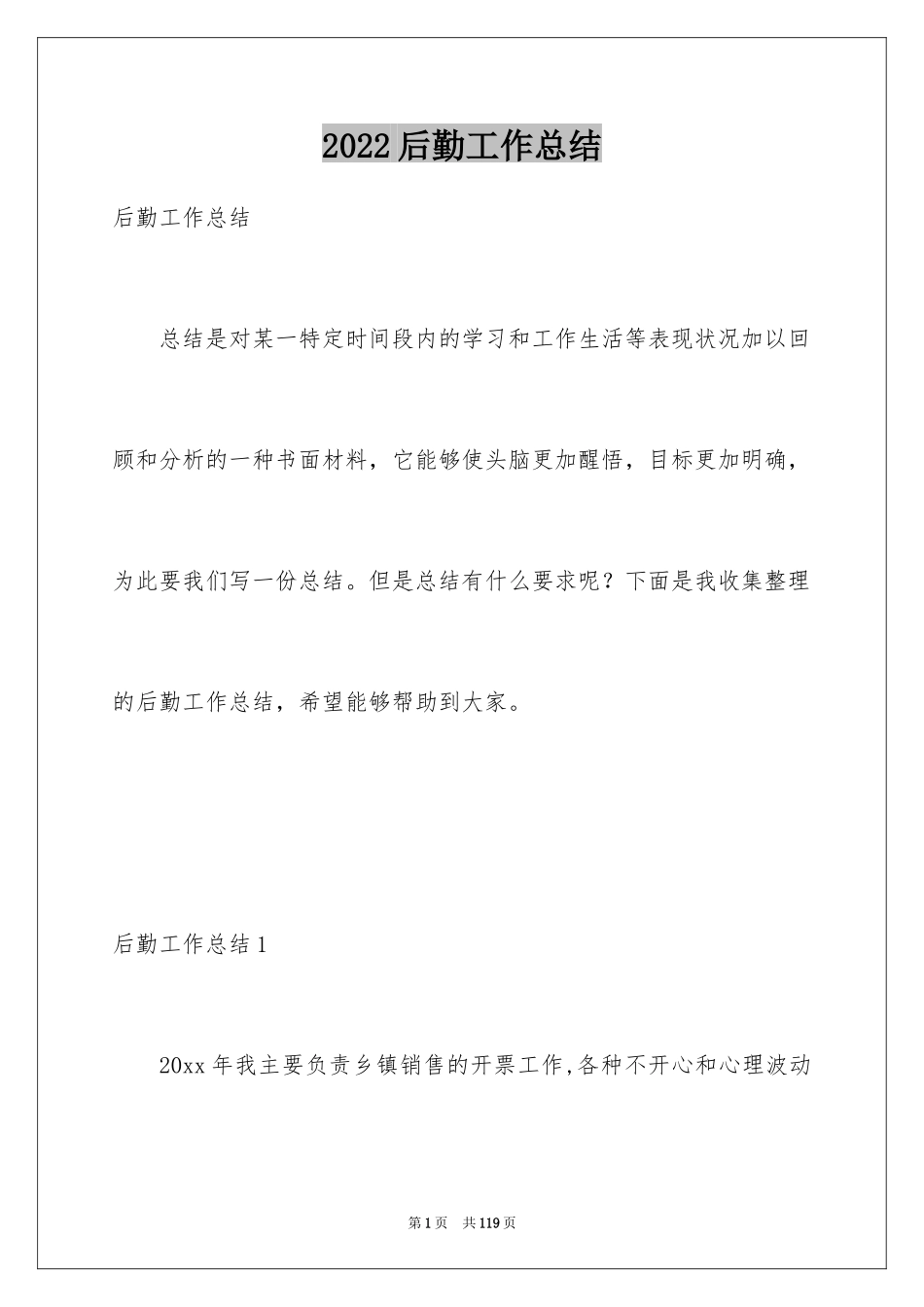 2022后勤工作总结

后勤工作总结

总结是对某一特定时间段内的学习和工作生活等表现状况加以回顾和分析的一种书面材料，它能够使头脑更加醒悟，目标更加明确，为此要我们写一份总结。但是总结有什么要求呢？下面是我收集整理的后勤工作总结，希望能够帮助到大家。

后勤工作总结1

20xx年我主要负责乡镇销售的开票工作,各种不开心和心理波动

第1页 共119页